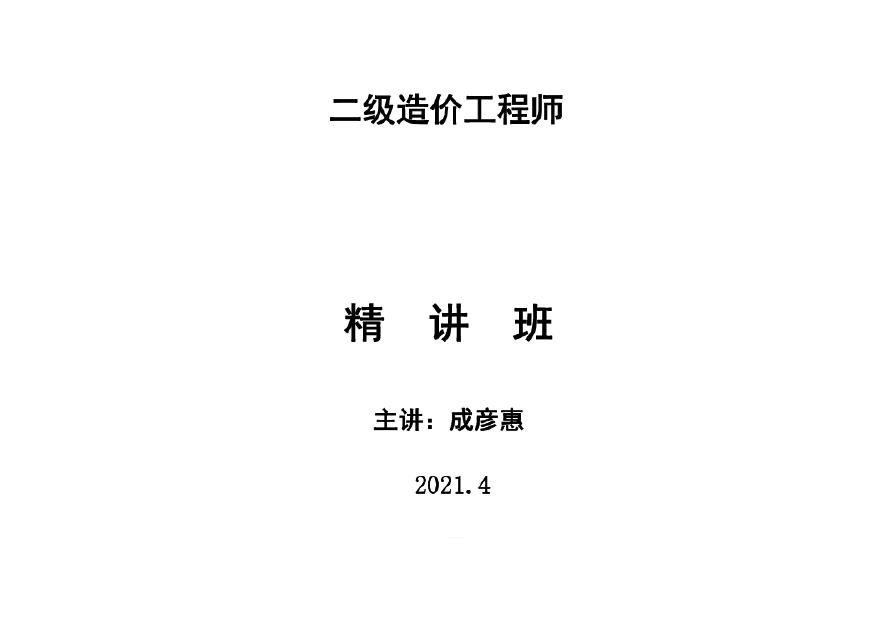 二级造价工程师

精 讲 班

主讲：成彦惠

2021.4